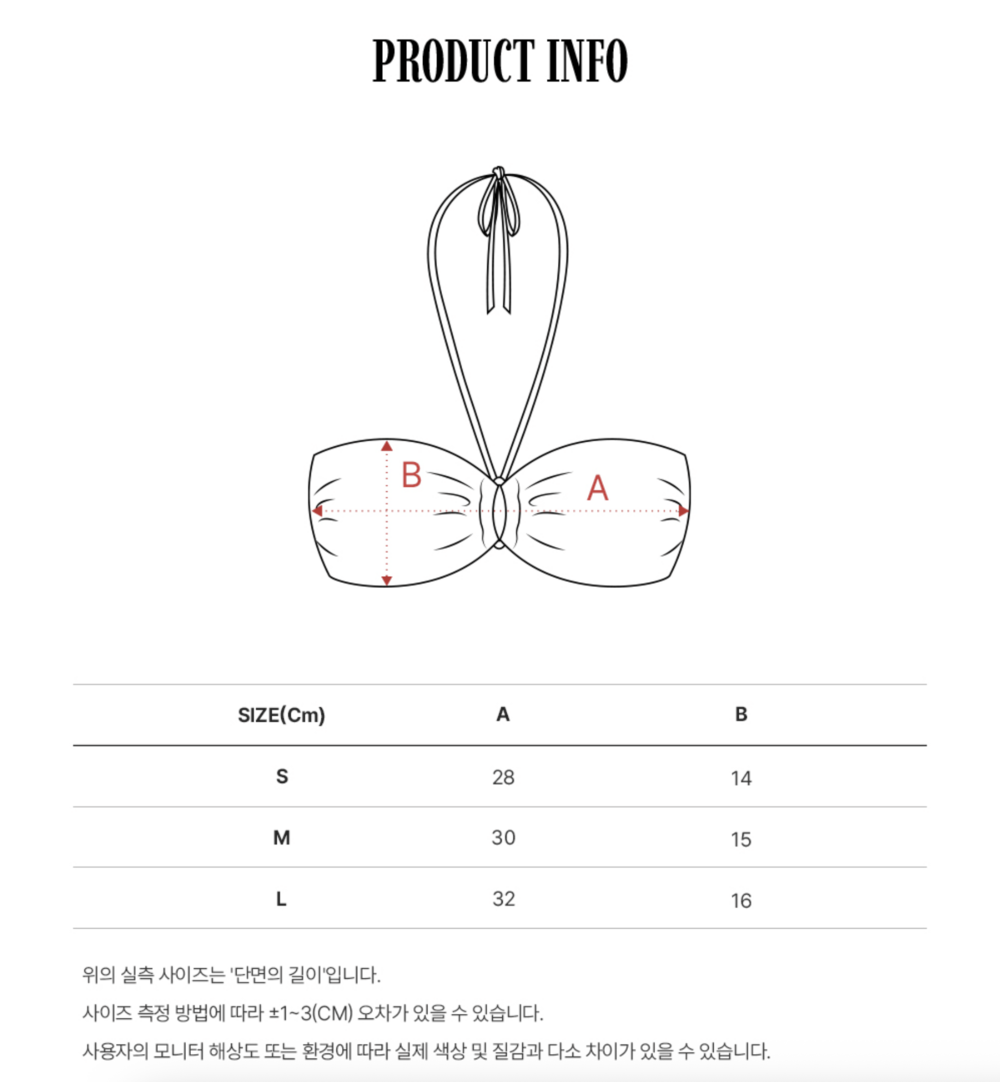 PRODUCT INFO

B

A

| SIZE(Cm) | A | B |
|---|---|---|
| S | 28 | 14 |
| M | 30 | 15 |
| L | 32 | 16 |

위의 실측 사이즈는 '단면의 길이'입니다.

사이즈 측정 방법에 따라 ±1~3(CM) 오차가 있을 수 있습니다.

사용자의 모니터 해상도 또는 환경에 따라 실제 색상 및 질감과 다소 차이가 있을 수 있습니다.